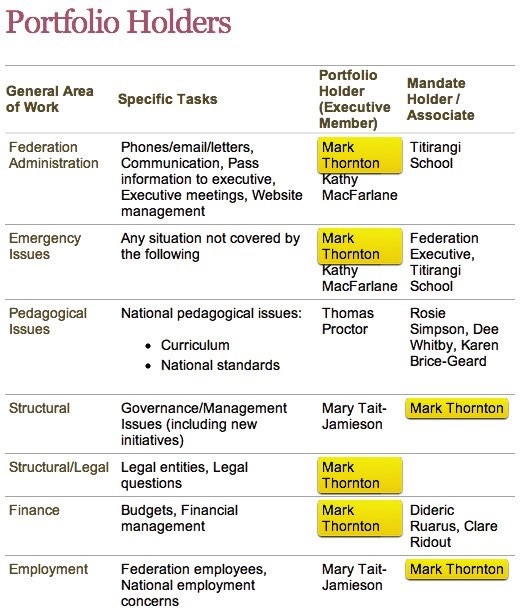 Portfolio Holders

| General Area of Work | Specific Tasks | Portfolio Holder (Executive Member) | Mandate Holder / Associate |
|---|---|---|---|
| Federation Administration | Phones/email/letters, Communication, Pass information to executive, Executive meetings, Website management | Mark Thornton Kathy MacFarlane | Titirangi School |
| Emergency Issues | Any situation not covered by the following | Mark Thornton Kathy MacFarlane | Federation Executive, Titirangi School |
| Pedagogical Issues | National pedagogical issues: • Curriculum • National standards | Thomas Proctor | Rosie Simpson, Dee Whitby, Karen Brice-Geard |
| Structural | Governance/Management Issues (including new initiatives) | Mary Tait-Jamieson | Mark Thornton |
| Structural/Legal | Legal entities, Legal questions | Mark Thornton | |
| Finance | Budgets, Financial management | Mark Thornton | Dideric Ruarus, Clare Ridout |
| Employment | Federation employees, National employment concerns | Mary Tait-Jamieson | Mark Thornton |